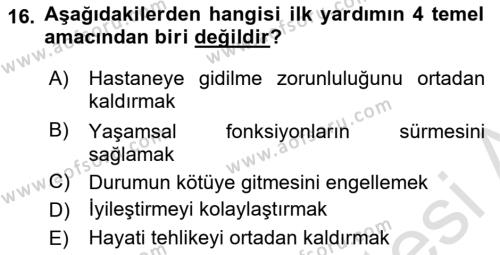 16. Aşağıdakilerden hangisi ilk yardımın 4 temel amacından biri değildir?

A) Hastaneye gidilme zorunluluğunu ortadan kaldırmak
B) Yaşamsal fonksiyonların sürmesini sağlamak
C) Durumun kötüye gitmesini engellemek
D) İyileştirmeyi kolaylaştırmak
E) Hayati tehlikeyi ortadan kaldırmak

www.aofsoru.com